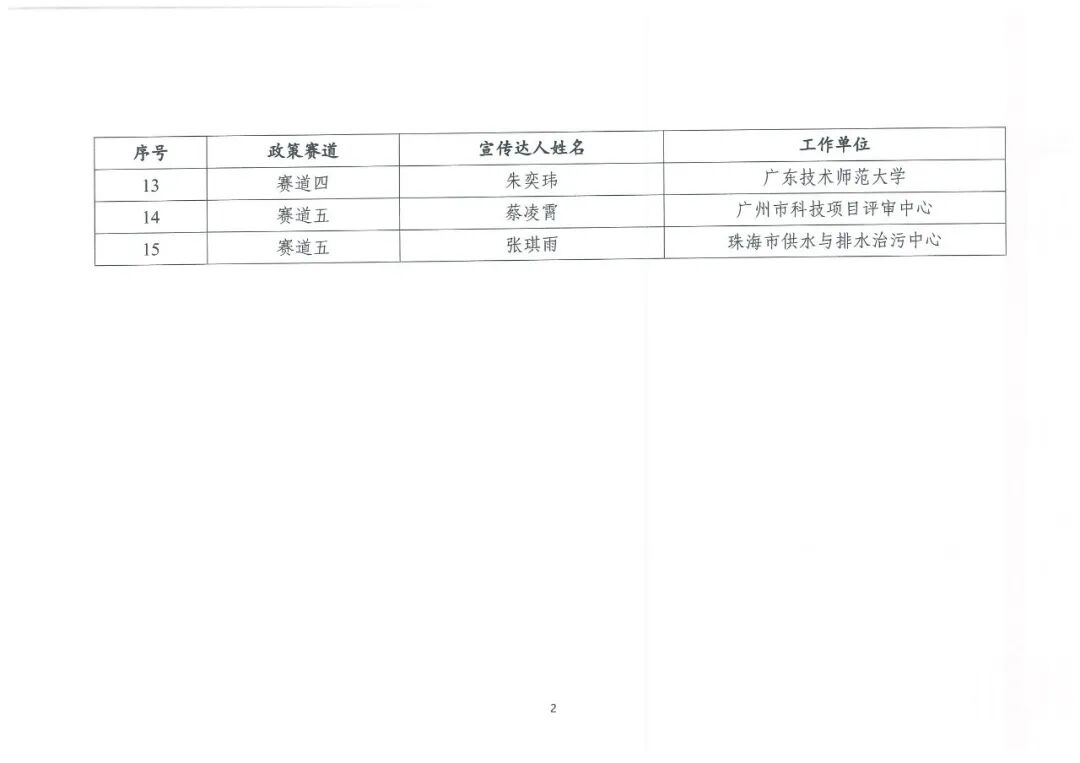 | 序号 | 政策赛道 | 宣传达人姓名 | 工作单位 |
|---|---|---|---|
| 13 | 赛道四 | 朱奕玮 | 广东技术师范大学 |
| 14 | 赛道五 | 蔡凌霄 | 广州市科技项目评审中心 |
| 15 | 赛道五 | 张琪雨 | 珠海市供水与排水治污中心 |

2